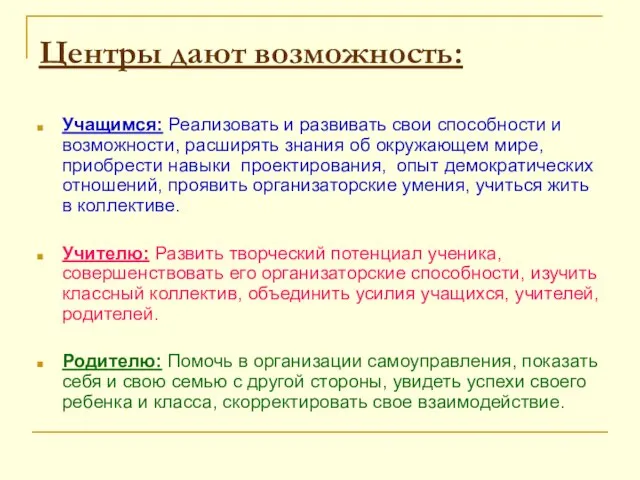 Центры дают возможность:

Учащимся: Реализовать и развивать свои способности и возможности, расширять знания об окружающем мире, приобрести навыки проектирования, опыт демократических отношений, проявить организаторские умения, учиться жить в коллективе.

Учителю: Развить творческий потенциал ученика, совершенствовать его организаторские способности, изучить классный коллектив, объединить усилия учащихся, учителей, родителей.

Родителю: Помочь в организации самоуправления, показать себя и свою семью с другой стороны, увидеть успехи своего ребенка и класса, скорректировать свое взаимодействие.